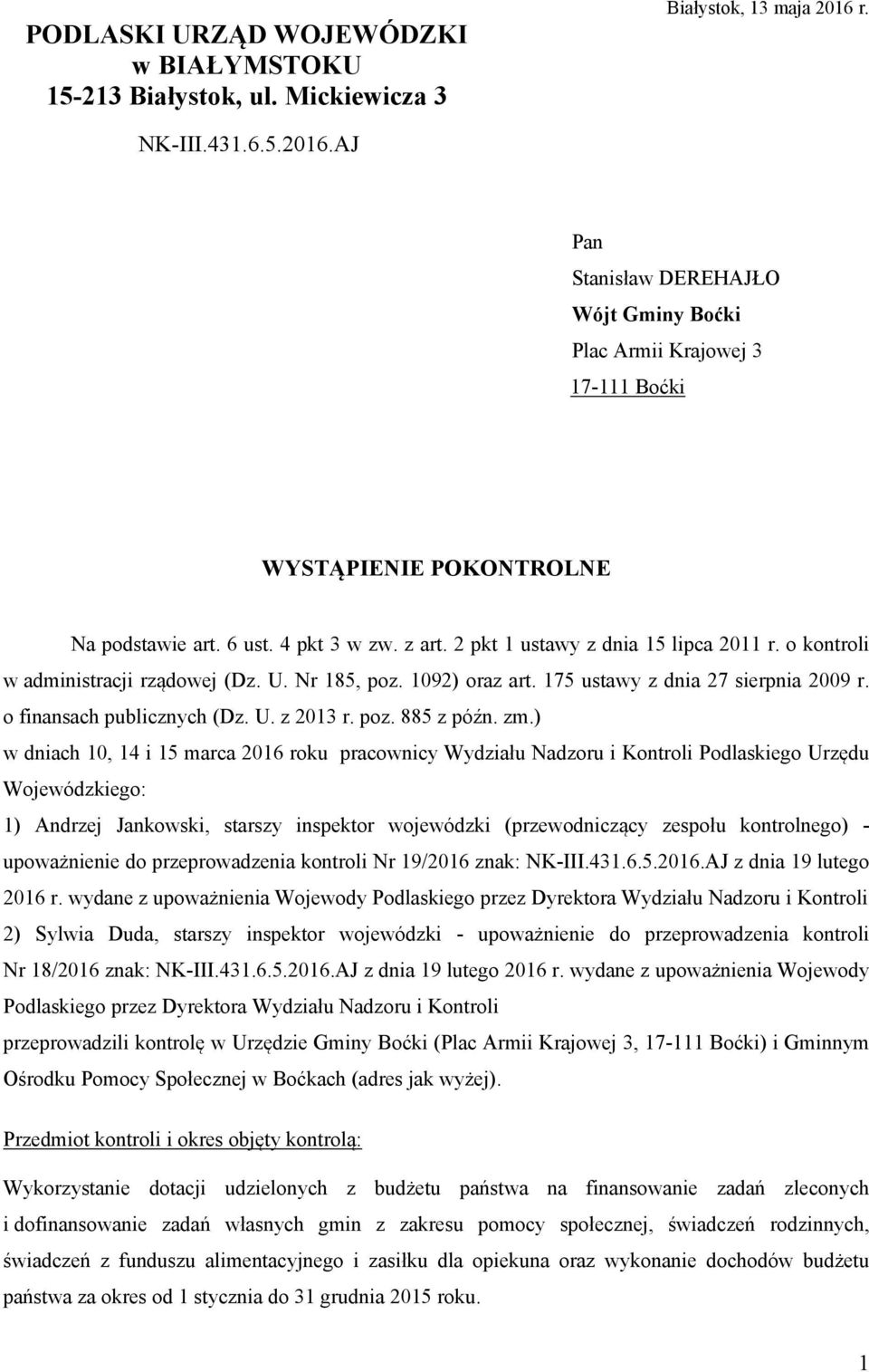 PODLASKI URZĄD WOJEWÓDZKI
w BIAŁYMSTOKU
15-213 Białystok, ul. Mickiewicza 3

Białystok, 13 maja 2016 r.

NK-III.431.6.5.2016.AJ

Pan
Stanisław DEREHAJŁO
Wójt Gminy Boćki
Plac Armii Krajowej 3
17-111 Boćki

WYSTĄPIENIE POKONTROLNE

Na podstawie art. 6 ust. 4 pkt 3 w zw. z art. 2 pkt 1 ustawy z dnia 15 lipca 2011 r. o kontroli w administracji rządowej (Dz. U. Nr 185, poz. 1092) oraz art. 175 ustawy z dnia 27 sierpnia 2009 r. o finansach publicznych (Dz. U. z 2013 r. poz. 885 z późn. zm.) w dniach 10, 14 i 15 marca 2016 roku pracownicy Wydziału Nadzoru i Kontroli Podlaskiego Urzędu Wojewódzkiego:

1) Andrzej Jankowski, starszy inspektor wojewódzki (przewodniczący zespołu kontrolnego) - upoważnienie do przeprowadzenia kontroli Nr 19/2016 znak: NK-III.431.6.5.2016.AJ z dnia 19 lutego 2016 r. wydane z upoważnienia Wojewody Podlaskiego przez Dyrektora Wydziału Nadzoru i Kontroli

2) Sylwia Duda, starszy inspektor wojewódzki - upoważnienie do przeprowadzenia kontroli Nr 18/2016 znak: NK-III.431.6.5.2016.AJ z dnia 19 lutego 2016 r. wydane z upoważnienia Wojewody Podlaskiego przez Dyrektora Wydziału Nadzoru i Kontroli

przeprowadzili kontrolę w Urzędzie Gminy Boćki (Plac Armii Krajowej 3, 17-111 Boćki) i Gminnym Ośrodku Pomocy Społecznej w Boćkach (adres jak wyżej).

Przedmiot kontroli i okres objęty kontrolą:

Wykorzystanie dotacji udzielonych z budżetu państwa na finansowanie zadań zleconych i dofinansowanie zadań własnych gmin z zakresu pomocy społecznej, świadczeń rodzinnych, świadczeń z funduszu alimentacyjnego i zasiłku dla opiekuna oraz wykonanie dochodów budżetu państwa za okres od 1 stycznia do 31 grudnia 2015 roku.

1